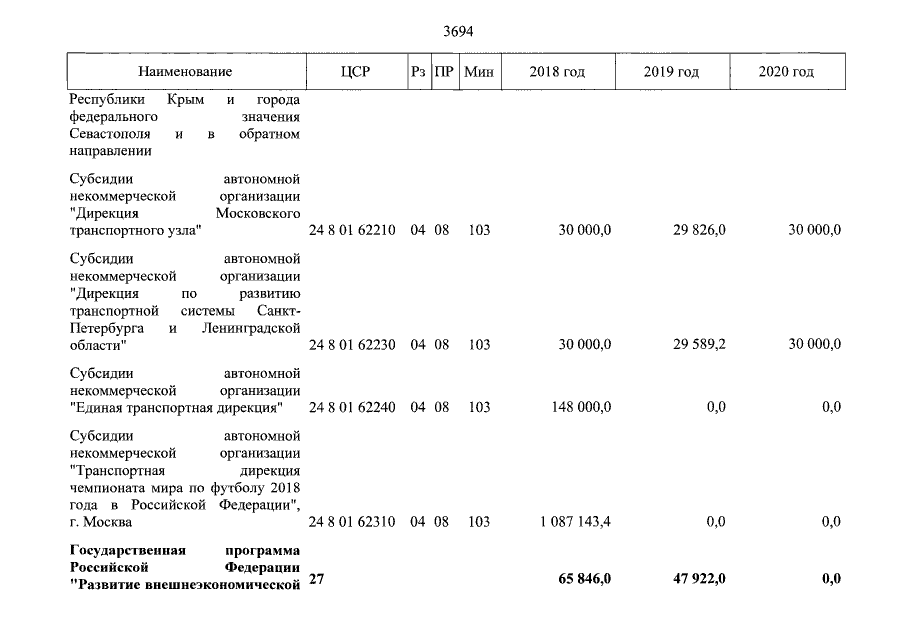 3694

| Наименование | ЦСР | Рз | ПР | Мин | 2018 год | 2019 год | 2020 год |
|---|---|---|---|---|---|---|---|
| Республики Крым и города федерального значения Севастополя и в обратном направлении | | | | | | | |
| Субсидии автономной некоммерческой организации "Дирекция Московского транспортного узла" | 24 8 01 62210 | 04 | 08 | 103 | 30 000,0 | 29 826,0 | 30 000,0 |
| Субсидии автономной некоммерческой организации "Дирекция по развитию транспортной системы Санкт-Петербурга и Ленинградской области" | 24 8 01 62230 | 04 | 08 | 103 | 30 000,0 | 29 589,2 | 30 000,0 |
| Субсидии автономной некоммерческой организации "Единая транспортная дирекция" | 24 8 01 62240 | 04 | 08 | 103 | 148 000,0 | 0,0 | 0,0 |
| Субсидии автономной некоммерческой организации "Транспортная дирекция чемпионата мира по футболу 2018 года в Российской Федерации", г. Москва | 24 8 01 62310 | 04 | 08 | 103 | 1 087 143,4 | 0,0 | 0,0 |
| **Государственная программа Российской Федерации "Развитие внешнеэкономической** | **27** | | | | **65 846,0** | **47 922,0** | **0,0** |